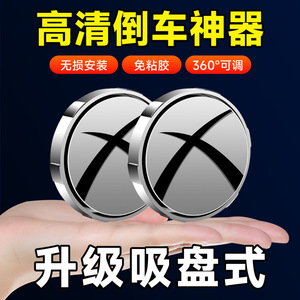 高清倒车神器

无损安装
免粘胶
360°可调

升级吸盘式